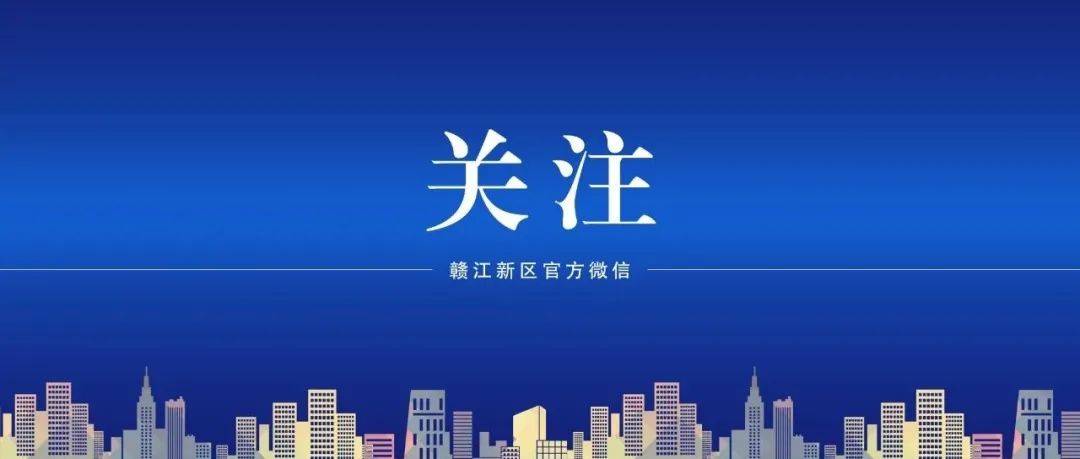 关注

赣江新区官方微信